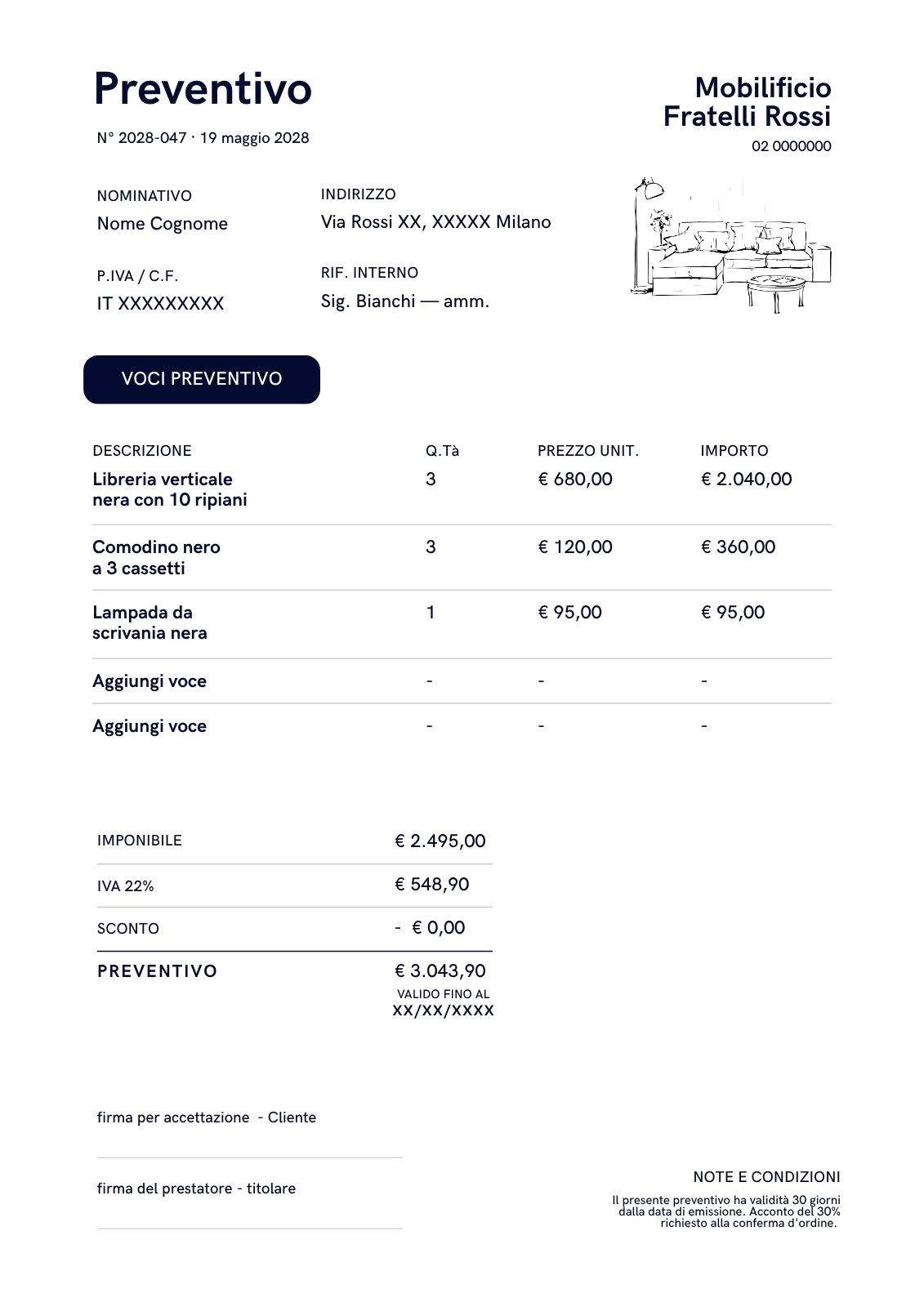 Preventivo

N° 2028-047 · 19 maggio 2028

Mobilificio
Fratelli Rossi

02 0000000

NOMINATIVO
Nome Cognome

INDIRIZZO
Via Rossi XX, XXXXX Milano

P.IVA / C.F.
IT XXXXXXXXX

RIF. INTERNO
Sig. Bianchi — amm.

VOCI PREVENTIVO

| DESCRIZIONE | Q.Tà | PREZZO UNIT. | IMPORTO |
|---|---|---|---|
| Libreria verticale nera con 10 ripiani | 3 | € 680,00 | € 2.040,00 |
| Comodino nero a 3 cassetti | 3 | € 120,00 | € 360,00 |
| Lampada da scrivania nera | 1 | € 95,00 | € 95,00 |
| Aggiungi voce | - | - | - |
| Aggiungi voce | - | - | - |

| IMPONIBILE | € 2.495,00 |
|---|---|
| IVA 22% | € 548,90 |
| SCONTO | - € 0,00 |
| PREVENTIVO | € 3.043,90 |

VALIDO FINO AL
XX/XX/XXXX

firma per accettazione - Cliente

firma del prestatore - titolare

NOTE E CONDIZIONI

Il presente preventivo ha validità 30 giorni dalla data di emissione. Acconto del 30% richiesto alla conferma d'ordine.